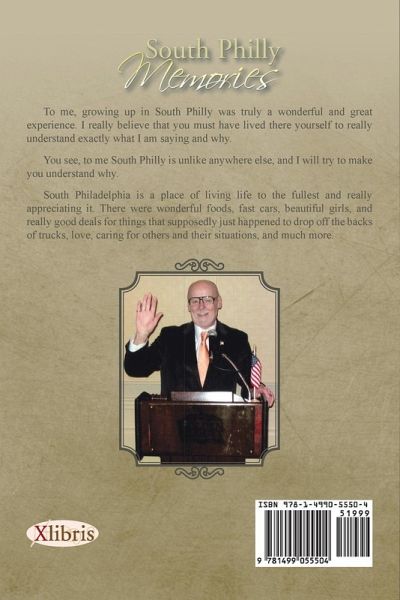 South Philly
Memories

To me, growing up in South Philly was truly a wonderful and great experience. I really believe that you must have lived there yourself to really understand exactly what I am saying and why.

You see, to me South Philly is unlike anywhere else, and I will try to make you understand why.

South Philadelphia is a place of living life to the fullest and really appreciating it. There were wonderful foods, fast cars, beautiful girls, and really good deals for things that supposedly just happened to drop off the backs of trucks, love, caring for others and their situations, and much more.

Xlibris

ISBN 978-1-4990-5550-4
51999
9 781499 055504